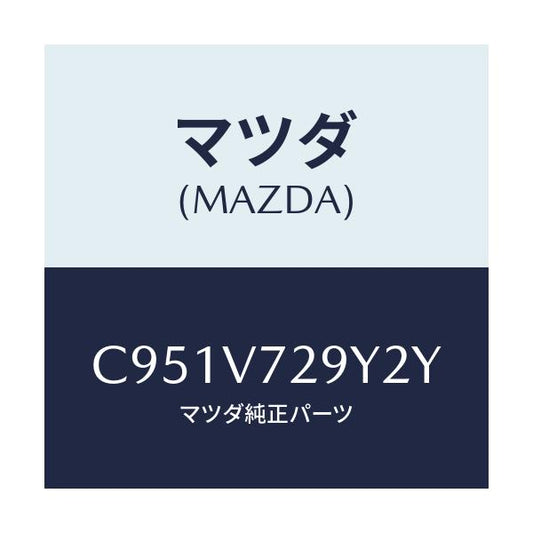 マツダ
(MAZDA)

C951V729Y2Y
マツダ純正パーツ